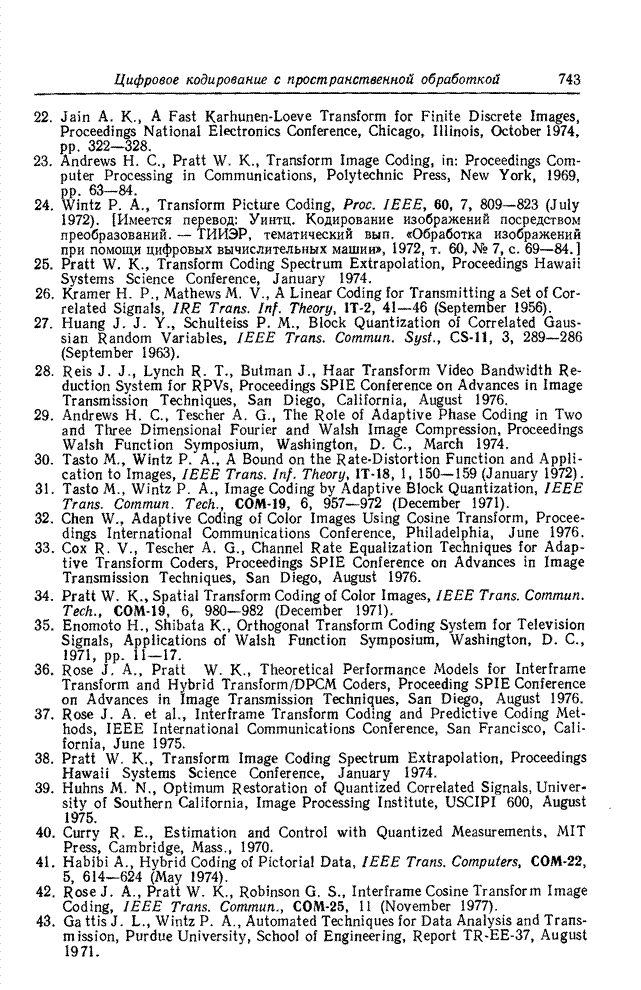 Цифровое кодирование с пространственной обработкой 743

22. Jain A. K., A Fast Karhunen-Loeve Transform for Finite Discrete Images, Proceedings National Electronics Conference, Chicago, Illinois, October 1974, pp. 322—328.
23. Andrews H. C., Pratt W. K., Transform Image Coding, in: Proceedings Computer Processing in Communications, Polytechnic Press, New York, 1969, pp. 63—84.
24. Wintz P. A., Transform Picture Coding, Proc. IEEE, 60, 7, 809—823 (July 1972). [Имеется перевод: Уинтц. Кодирование изображений посредством преобразований. — ТИИЭР, тематический вып. «Обработка изображений при помощи цифровых вычислительных машин», 1972, т. 60, № 7, с. 69—84.]
25. Pratt W. K., Transform Coding Spectrum Extrapolation, Proceedings Hawaii Systems Science Conference, January 1974.
26. Kramer H. P., Mathews M. V., A Linear Coding for Transmitting a Set of Correlated Signals, IRE Trans. Inf. Theory, IT-2, 41—46 (September 1956).
27. Huang J. J. Y., Schulteiss P. M., Block Quantization of Correlated Gaussian Random Variables, IEEE Trans. Commun. Syst., CS-11, 3, 289—286 (September 1963).
28. Reis J. J., Lynch R. T., Butman J., Haar Transform Video Bandwidth Reduction System for RPVs, Proceedings SPIE Conference on Advances in Image Transmission Techniques, San Diego, California, August 1976.
29. Andrews H. C., Tescher A. G., The Role of Adaptive Phase Coding in Two and Three Dimensional Fourier and Walsh Image Compression, Proceedings Walsh Function Symposium, Washington, D. C., March 1974.
30. Tasto M., Wintz P. A., A Bound on the Rate-Distortion Function and Application to Images, IEEE Trans. Inf. Theory, IT-18, 1, 150—159 (January 1972).
31. Tasto M., Wintz P. A., Image Coding by Adaptive Block Quantization, IEEE Trans. Commun. Tech., COM-19, 6, 957—972 (December 1971).
32. Chen W., Adaptive Coding of Color Images Using Cosine Transform, Proceedings International Communications Conference, Philadelphia, June 1976.
33. Cox R. V., Tescher A. G., Channel Rate Equalization Techniques for Adaptive Transform Coders, Proceedings SPIE Conference on Advances in Image Transmission Techniques, San Diego, August 1976.
34. Pratt W. K., Spatial Transform Coding of Color Images, IEEE Trans. Commun. Tech., COM-19, 6, 980—982 (December 1971).
35. Enomoto H., Shibata K., Orthogonal Transform Coding System for Television Signals, Applications of Walsh Function Symposium, Washington, D. C., 1971, pp. 11—17.
36. Rose J. A., Pratt W. K., Theoretical Performance Models for Interframe Transform and Hybrid Transform/DPCM Coders, Proceeding SPIE Conference on Advances in Image Transmission Techniques, San Diego, August 1976.
37. Rose J. A. et al., Interframe Transform Coding and Predictive Coding Methods, IEEE International Communications Conference, San Francisco, California, June 1975.
38. Pratt W. K., Transform Image Coding Spectrum Extrapolation, Proceedings Hawaii Systems Science Conference, January 1974.
39. Huhns M. N., Optimum Restoration of Quantized Correlated Signals, University of Southern California, Image Processing Institute, USCIPI 600, August 1975.
40. Curry R. E., Estimation and Control with Quantized Measurements, MIT Press, Cambridge, Mass., 1970.
41. Habibi A., Hybrid Coding of Pictorial Data, IEEE Trans. Computers, COM-22, 5, 614—624 (May 1974).
42. Rose J. A., Pratt W. K., Robinson G. S., Interframe Cosine Transform Image Coding, IEEE Trans. Commun., COM-25, 11 (November 1977).
43. Gattis J. L., Wintz P. A., Automated Techniques for Data Analysis and Transmission, Purdue University, School of Engineering, Report TR-EE-37, August 1971.